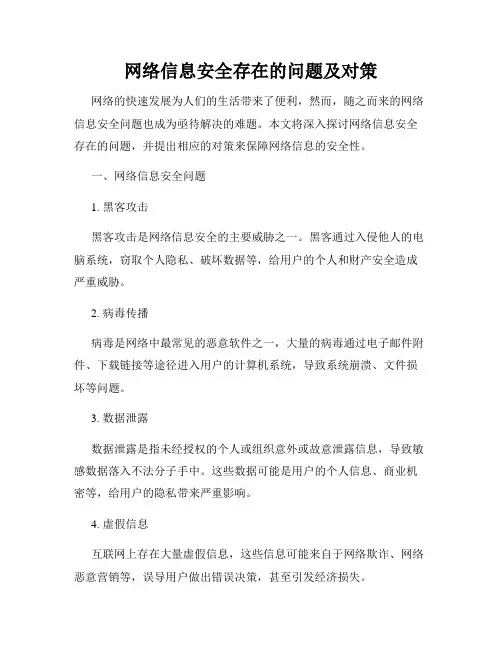 网络信息安全存在的问题及对策

网络的快速发展为人们的生活带来了便利，然而，随之而来的网络信息安全问题也成为亟待解决的难题。本文将深入探讨网络信息安全存在的问题，并提出相应的对策来保障网络信息的安全性。

一、网络信息安全问题

1. 黑客攻击

黑客攻击是网络信息安全的主要威胁之一。黑客通过入侵他人的电脑系统，窃取个人隐私、破坏数据等，给用户的个人和财产安全造成严重威胁。

2. 病毒传播

病毒是网络中最常见的恶意软件之一，大量的病毒通过电子邮件附件、下载链接等途径进入用户的计算机系统，导致系统崩溃、文件损坏等问题。

3. 数据泄露

数据泄露是指未经授权的个人或组织意外或故意泄露信息，导致敏感数据落入不法分子手中。这些数据可能是用户的个人信息、商业机密等，给用户的隐私带来严重影响。

4. 虚假信息

互联网上存在大量虚假信息，这些信息可能来自于网络欺诈、网络恶意营销等，误导用户做出错误决策，甚至引发经济损失。